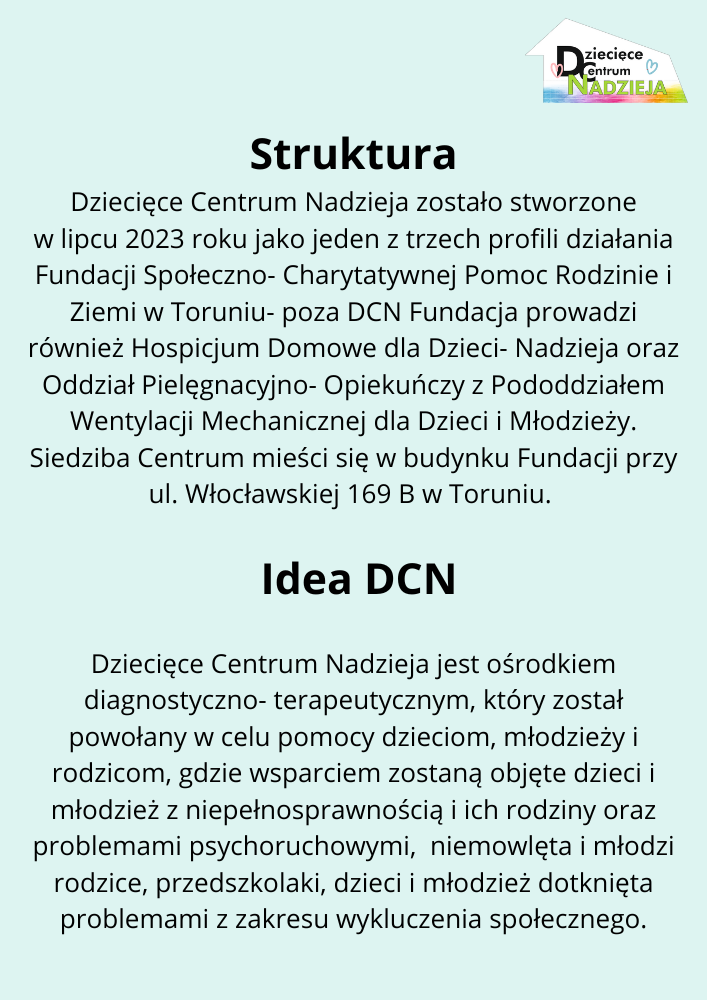 Dziecięce Centrum NADZIEJA

Struktura

Dziecięce Centrum Nadzieja zostało stworzone w lipcu 2023 roku jako jeden z trzech profili działania Fundacji Społeczno- Charytatywnej Pomoc Rodzinie i Ziemi w Toruniu- poza DCN Fundacja prowadzi również Hospicjum Domowe dla Dzieci- Nadzieja oraz Oddział Pielęgnacyjno- Opiekuńczy z Pododdziałem Wentylacji Mechanicznej dla Dzieci i Młodzieży. Siedziba Centrum mieści się w budynku Fundacji przy ul. Włocławskiej 169 B w Toruniu.

Idea DCN

Dziecięce Centrum Nadzieja jest ośrodkiem diagnostyczno- terapeutycznym, który został powołany w celu pomocy dzieciom, młodzieży i rodzicom, gdzie wsparciem zostaną objęte dzieci i młodzież z niepełnosprawnością i ich rodziny oraz problemami psychoruchowymi, niemowlęta i młodzi rodzice, przedszkolaki, dzieci i młodzież dotknięta problemami z zakresu wykluczenia społecznego.